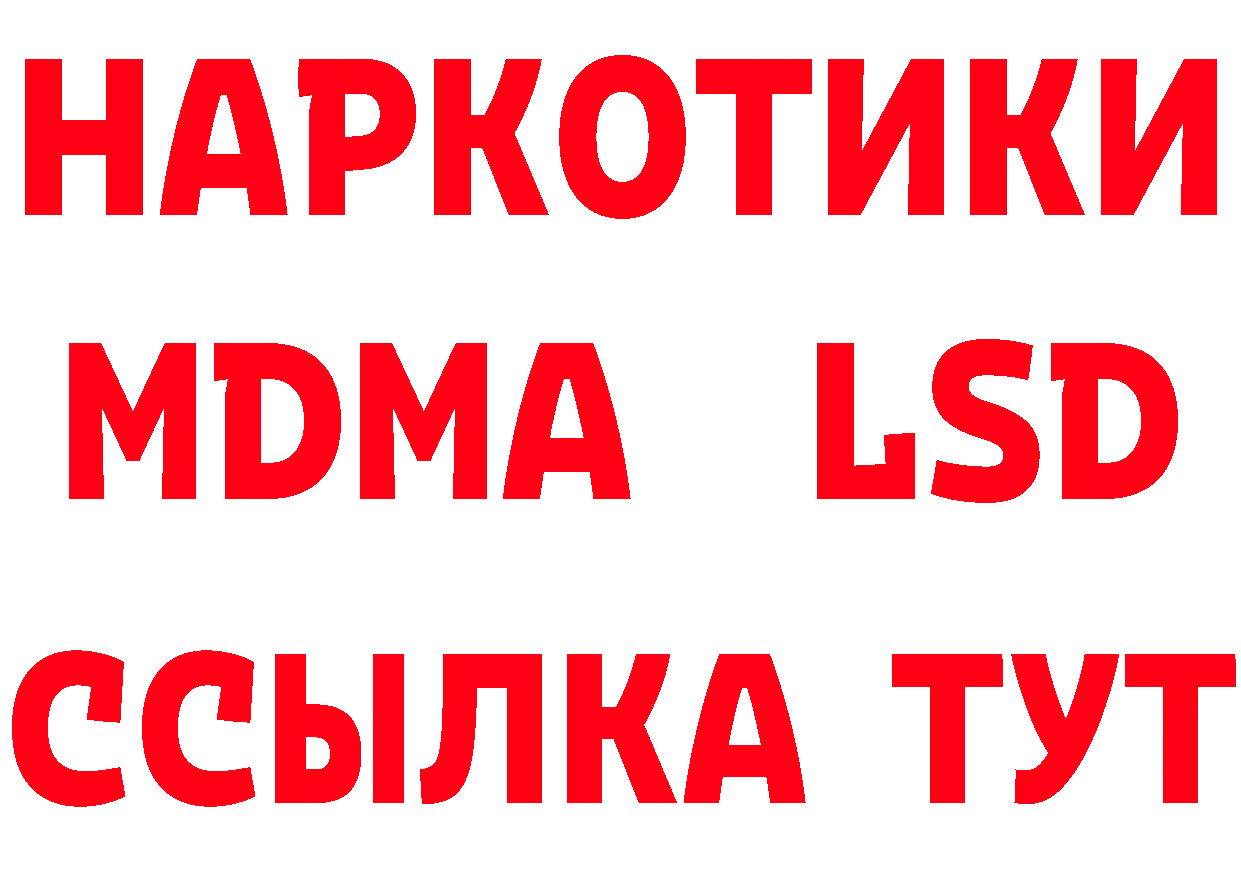 НАРКОТИКИ
MDMA LSD
ССЫЛКА ТУТ